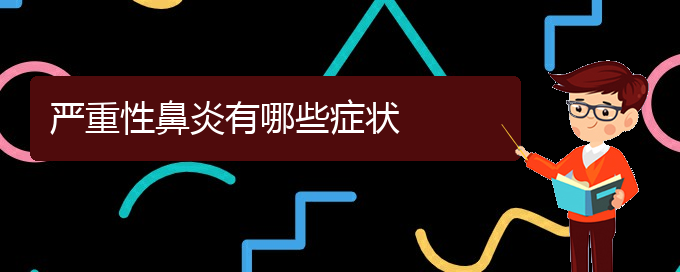 严重性鼻炎有哪些症状